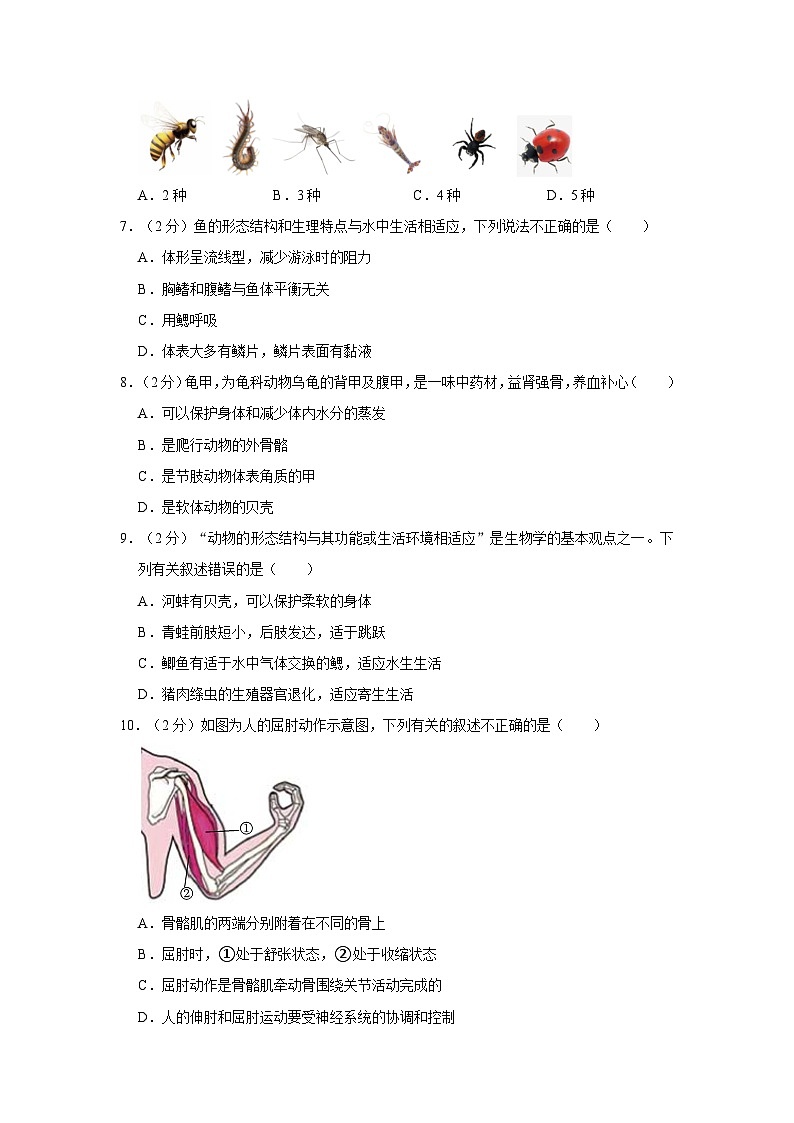 A．2种　　　B．3种　　　C．4种　　　D．5种

7．（2分）鱼的形态结构和生理特点与水中生活相适应，下列说法不正确的是（　　）

A．体形呈流线型，减少游泳时的阻力

B．胸鳍和腹鳍与鱼体平衡无关

C．用鳃呼吸

D．体表大多有鳞片，鳞片表面有黏液

8．（2分）龟甲，为龟科动物乌龟的背甲及腹甲，是一味中药材，益肾强骨，养血补心（　　）

A．可以保护身体和减少体内水分的蒸发

B．是爬行动物的外骨骼

C．是节肢动物体表角质的甲

D．是软体动物的贝壳

9．（2分）“动物的形态结构与其功能或生活环境相适应”是生物学的基本观点之一。下列有关叙述错误的是（　　）

A．河蚌有贝壳，可以保护柔软的身体

B．青蛙前肢短小，后肢发达，适于跳跃

C．鲫鱼有适于水中气体交换的鳃，适应水生生活

D．猪肉绦虫的生殖器官退化，适应寄生生活

10．（2分）如图为人的屈肘动作示意图，下列有关的叙述不正确的是（　　）

①

②

A．骨骼肌的两端分别附着在不同的骨上

B．屈肘时，①处于舒张状态，②处于收缩状态

C．屈肘动作是骨骼肌牵动骨围绕关节活动完成的

D．人的伸肘和屈肘运动要受神经系统的协调和控制